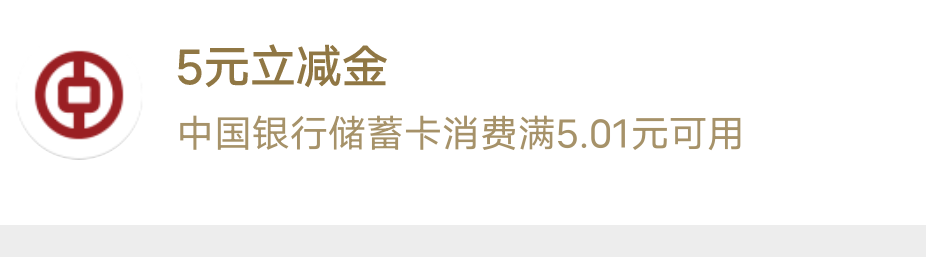 5元立减金

中国银行储蓄卡消费满5.01元可用